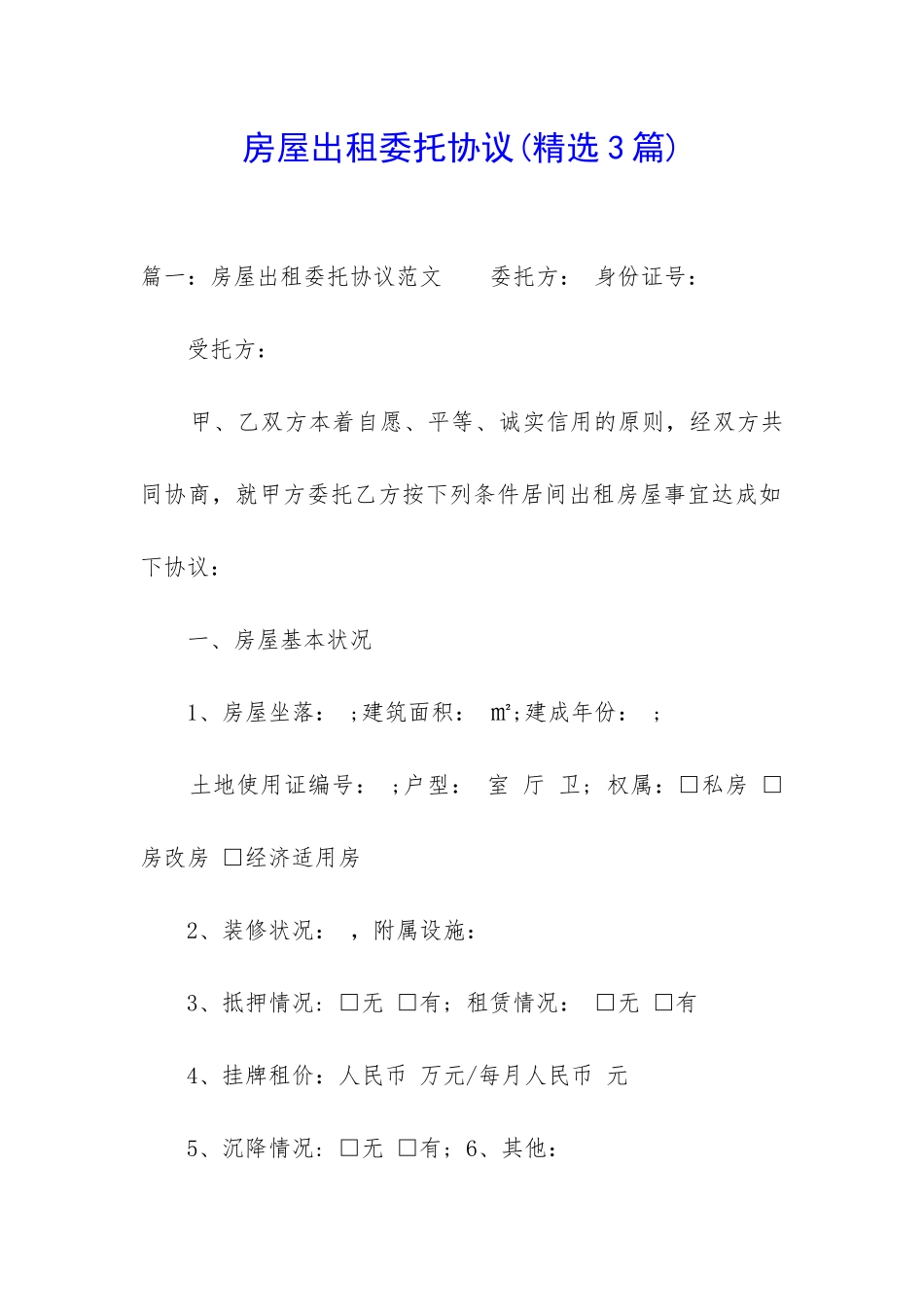 房屋出租委托协议(精选3篇)

篇一：房屋出租委托协议范文　　委托方：　身份证号：

受托方：

甲、乙双方本着自愿、平等、诚实信用的原则，经双方共同协商，就甲方委托乙方按下列条件居间出租房屋事宜达成如下协议：

一、房屋基本状况

1、房屋坐落：　;建筑面积：　㎡;建成年份：　;

土地使用证编号：　;户型：　室　厅　卫；权属：□私房　□房改房　□经济适用房

2、装修状况：　，附属设施：

3、抵押情况：□无　□有；租赁情况：　□无　□有

4、挂牌租价：人民币　万元/每月人民币　元

5、沉降情况：□无　□有；6、其他：